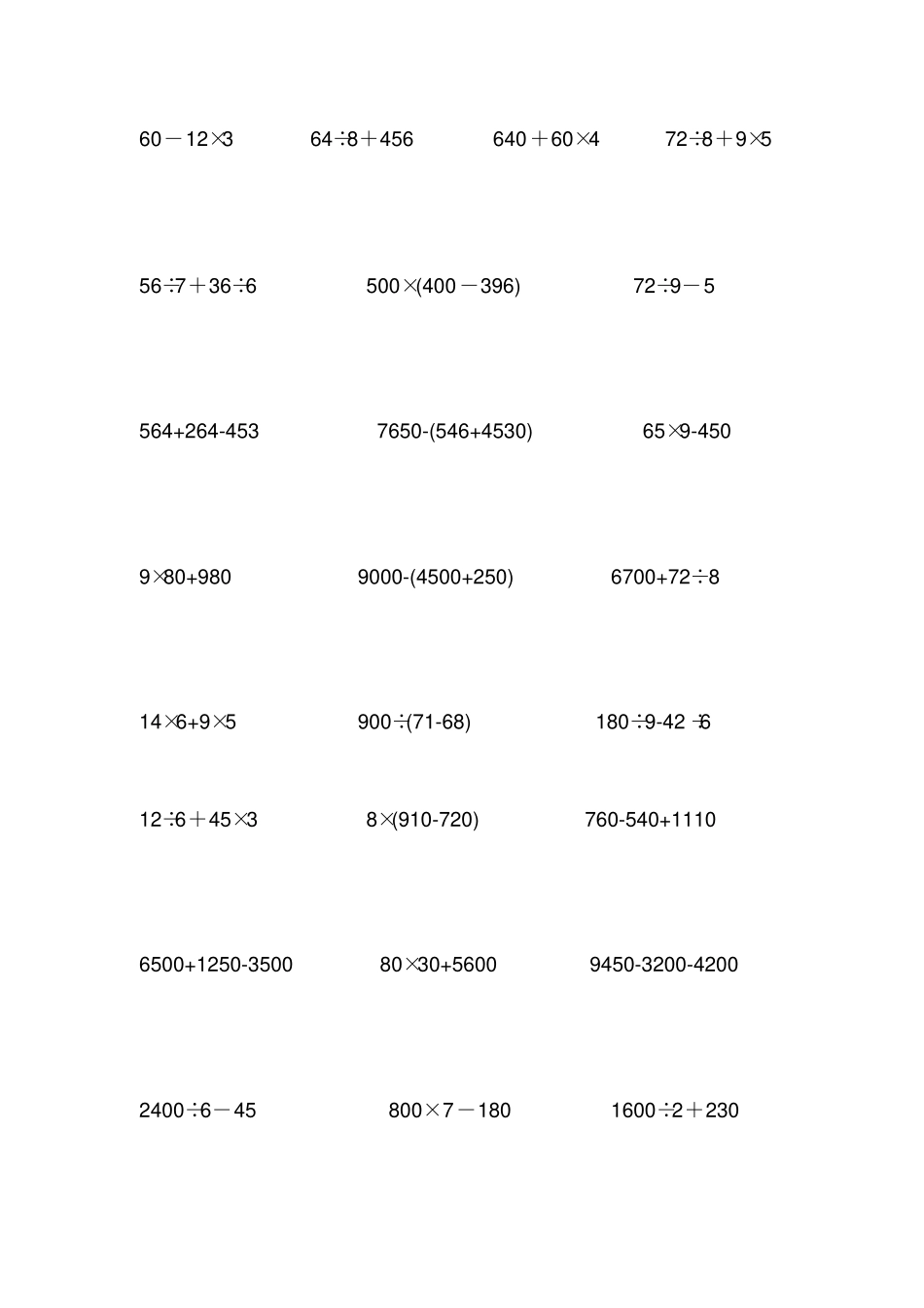 $60-12\times3$ $64\div8+456$ $640+60\times4$ $72\div8+9\times5$

$56\div7+36\div6$ $500\times(400-396)$ $72\div9-5$

$564+264-453$ $7650-(546+4530)$ $65\times9-450$

$9\times80+980$ $9000-(4500+250)$ $6700+72\div8$

$14\times6+9\times5$ $900\div(71-68)$ $180\div9-42\div6$

$12\div6+45\times3$ $8\times(910-720)$ $760-540+1110$

$6500+1250-3500$ $80\times30+5600$ $9450-3200-4200$

$2400\div6-45$ $800\times7-180$ $1600\div2+230$